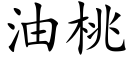 油桃